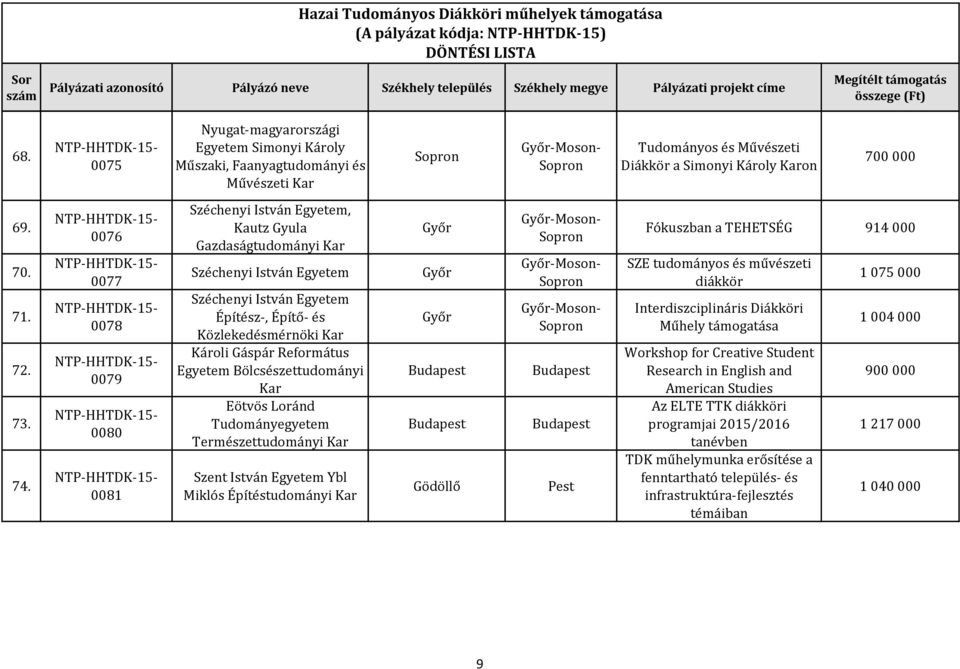 Hazai Tudományos Diákköri műhelyek támogatása
(A pályázat kódja: NTP-HHTDK-15)
DÖNTÉSI LISTA

| Sor szám | Pályázati azonosító | Pályázó neve | Székhely település | Székhely megye | Pályázati projekt címe | Megítélt támogatás összege (Ft) |
|---|---|---|---|---|---|---|
| 68. | NTP-HHTDK-15-0075 | Nyugat-magyarországi Egyetem Simonyi Károly Műszaki, Faanyagtudományi és Művészeti Kar | Sopron | Győr-Moson-Sopron | Tudományos és Művészeti Diákkör a Simonyi Károly Karon | 700 000 |
| 69. | NTP-HHTDK-15-0076 | Széchenyi István Egyetem, Kautz Gyula Gazdaságtudományi Kar | Győr | Győr-Moson-Sopron | Fókuszban a TEHETSÉG | 914 000 |
| 70. | NTP-HHTDK-15-0077 | Széchenyi István Egyetem | Győr | Győr-Moson-Sopron | SZE tudományos és művészeti diákkör | 1 075 000 |
| 71. | NTP-HHTDK-15-0078 | Széchenyi István Egyetem Építész-, Építő- és Közlekedésmérnöki Kar | Győr | Győr-Moson-Sopron | Interdiszciplináris Diákköri Műhely támogatása | 1 004 000 |
| 72. | NTP-HHTDK-15-0079 | Károli Gáspár Református Egyetem Bölcsészettudományi Kar | Budapest | Budapest | Workshop for Creative Student Research in English and American Studies | 900 000 |
| 73. | NTP-HHTDK-15-0080 | Eötvös Loránd Tudományegyetem Természettudományi Kar | Budapest | Budapest | Az ELTE TTK diákköri programjai 2015/2016 tanévben | 1 217 000 |
| 74. | NTP-HHTDK-15-0081 | Szent István Egyetem Ybl Miklós Építéstudományi Kar | Gödöllő | Pest | TDK műhelymunka erősítése a fenntartható település- és infrastruktúra-fejlesztés témáiban | 1 040 000 |

9